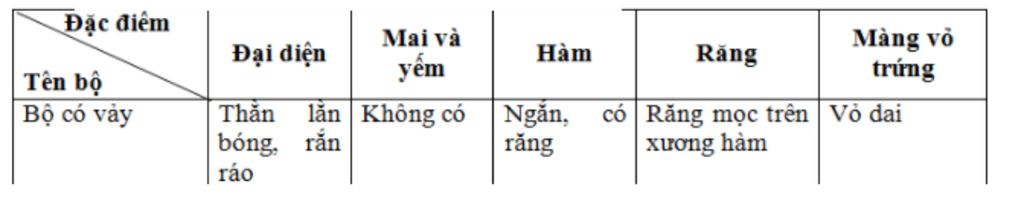 | Đặc điểm / Tên bộ | Đại diện | Mai và yếm | Hàm | Răng | Màng vỏ trứng |
|---|---|---|---|---|---|
| Bộ có vảy | Thằn lằn bóng, rắn ráo | Không có | Ngắn, có răng | Răng mọc trên xương hàm | Vỏ dai |